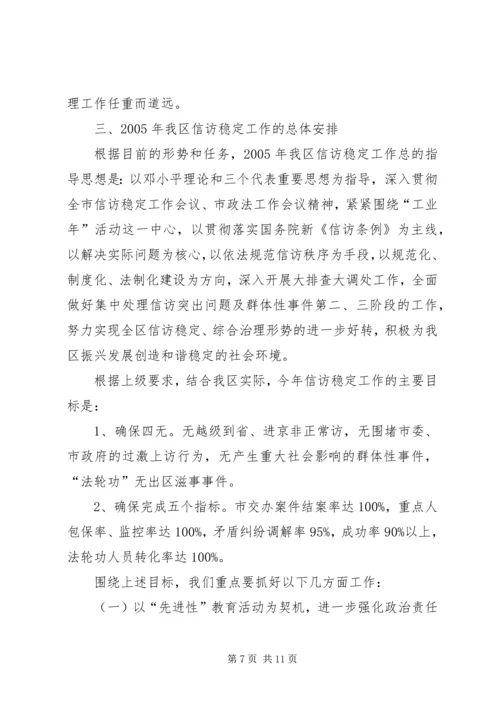 理工作任重而道远。

三、2005 年我区信访稳定工作的总体安排

根据目前的形势和任务，2005 年我区信访稳定工作总的指导思想是：以邓小平理论和三个代表重要思想为指导，深入贯彻全市信访稳定工作会议、市政法工作会议精神，紧紧围绕“工业年”活动这一中心，以贯彻落实国务院新《信访条例》为主线，以解决实际问题为核心，以依法规范信访秩序为手段，以规范化、制度化、法制化建设为方向，深入开展大排查大调处工作，全面做好集中处理信访突出问题及群体性事件第二、三阶段的工作，努力实现全区信访稳定、综合治理形势的进一步好转，积极为我区振兴发展创造和谐稳定的社会环境。

根据上级要求，结合我区实际，今年信访稳定工作的主要目标是：

1、确保四无。无越级到省、进京非正常访，无围堵市委、市政府的过激上访行为，无产生重大社会影响的群体性事件，“法轮功”无出区滋事事件。

2、确保完成五个指标。市交办案件结案率达 100%，重点人包保率、监控率达 100%，矛盾纠纷调解率 95%，成功率 90%以上，法轮功人员转化率达 100%。

围绕上述目标，我们重点要抓好以下几方面工作：

（一）以“先进性”教育活动为契机，进一步强化政治责任

第 7 页 共 11 页